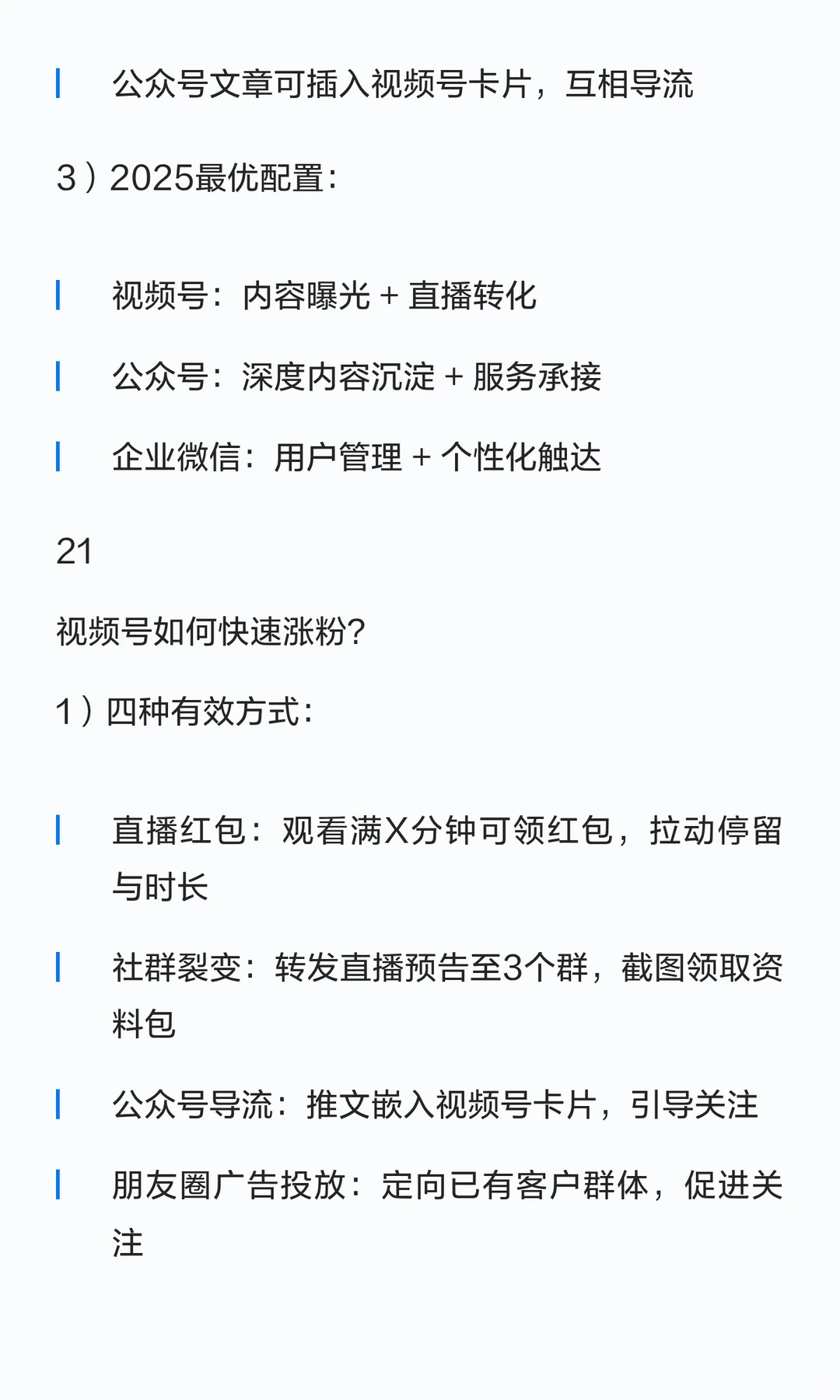 公众号文章可插入视频号卡片，互相导流

3）2025最优配置：

视频号：内容曝光 + 直播转化

公众号：深度内容沉淀 + 服务承接

企业微信：用户管理 + 个性化触达

21

视频号如何快速涨粉？

1）四种有效方式：

直播红包：观看满X分钟可领红包，拉动停留与时长

社群裂变：转发直播预告至3个群，截图领取资料包

公众号导流：推文嵌入视频号卡片，引导关注

朋友圈广告投放：定向已有客户群体，促进关注